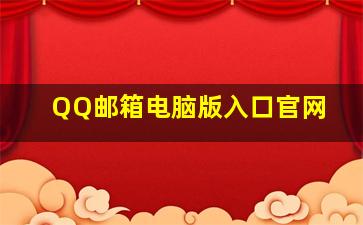 QQ邮箱电脑版入口官网